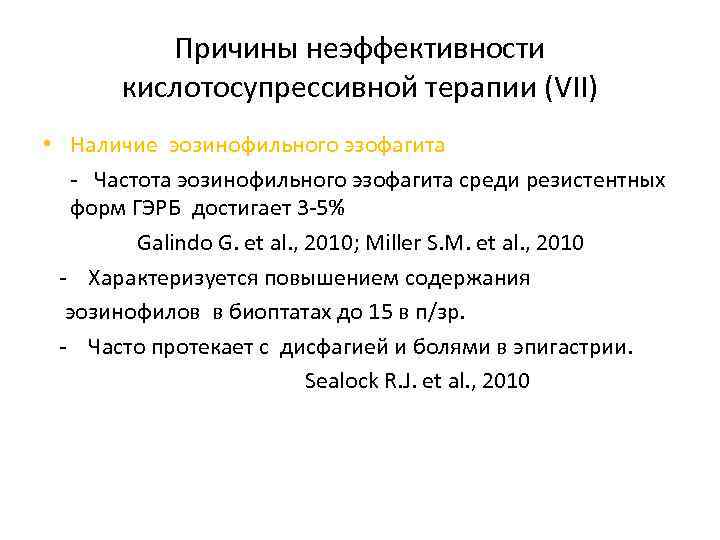 Причины неэффективности кислотосупрессивной терапии (VII)

• Наличие эозинофильного эзофагита

- Частота эозинофильного эзофагита среди резистентных форм ГЭРБ достигает 3-5%

Galindo G. et al., 2010; Miller S.M. et al., 2010

- Характеризуется повышением содержания эозинофилов в биоптатах до 15 в п/зр.

- Часто протекает с дисфагией и болями в эпигастрии.

Sealock R.J. et al., 2010